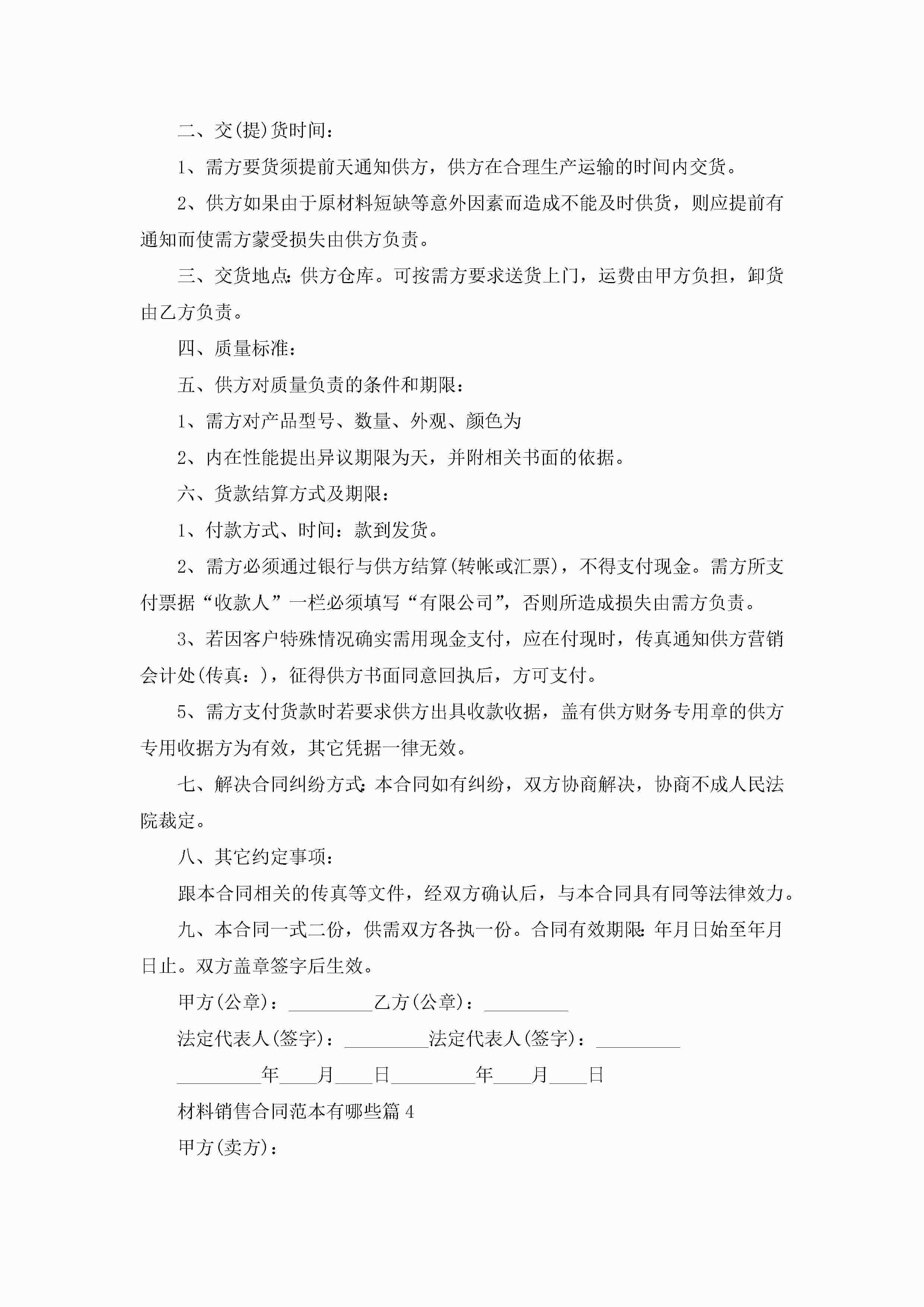 二、交(提)货时间：

1、需方要货须提前天通知供方，供方在合理生产运输的时间内交货。

2、供方如果由于原材料短缺等意外因素而造成不能及时供货，则应提前有通知而使需方蒙受损失由供方负责。

三、交货地点:供方仓库。可按需方要求送货上门，运费由甲方负担，卸货由乙方负责。

四、质量标准：

五、供方对质量负责的条件和期限：

1、需方对产品型号、数量、外观、颜色为

2、内在性能提出异议期限为天，并附相关书面的依据。

六、货款结算方式及期限：

1、付款方式、时间：款到发货。

2、需方必须通过银行与供方结算(转帐或汇票)，不得支付现金。需方所支付票据“收款人”一栏必须填写“有限公司”，否则所造成损失由需方负责。

3、若因客户特殊情况确实需用现金支付，应在付现时，传真通知供方营销会计处(传真：)，征得供方书面同意回执后，方可支付。

5、需方支付货款时若要求供方出具收款收据，盖有供方财务专用章的供方专用收据方为有效，其它凭据一律无效。

七、解决合同纠纷方式:本合同如有纠纷，双方协商解决，协商不成人民法院裁定。

八、其它约定事项：

跟本合同相关的传真等文件，经双方确认后，与本合同具有同等法律效力。

九、本合同一式二份，供需双方各执一份。合同有效期限:年月日始至年月日止。双方盖章签字后生效。

甲方(公章)：_________乙方(公章)：_________

法定代表人(签字)：_________法定代表人(签字)：_________

_________年____月____日_________年____月____日

材料销售合同范本有哪些篇4

甲方(卖方)：